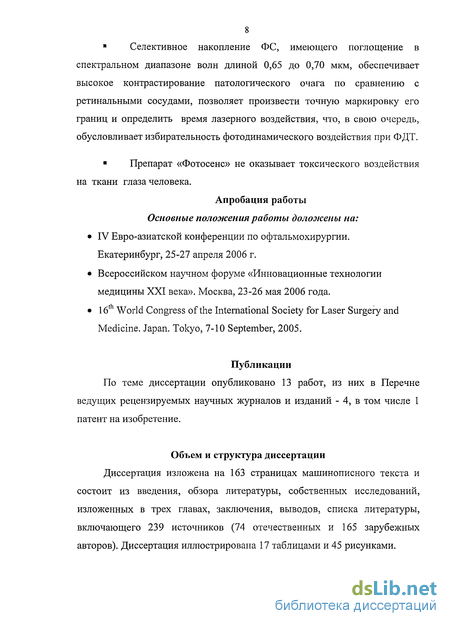 8

▪ Селективное накопление ФС, имеющего поглощение в спектральном диапазоне волн длиной 0,65 до 0,70 мкм, обеспечивает высокое контрастирование патологического очага по сравнению с ретинальными сосудами, позволяет произвести точную маркировку его границ и определить время лазерного воздействия, что, в свою очередь, обусловливает избирательность фотодинамического воздействия при ФДТ.

▪ Препарат «Фотосенс» не оказывает токсического воздействия на ткани глаза человека.

Апробация работы

Основные положения работы доложены на:

• IV Евро-азиатской конференции по офтальмохирургии. Екатеринбург, 25-27 апреля 2006 г.

• Всероссийском научном форуме «Инновационные технологии медицины XXI века». Москва, 23-26 мая 2006 года.

• 16$^{th}$ World Congress of the International Society for Laser Surgery and Medicine. Japan. Tokyo, 7-10 September, 2005.

Публикации

По теме диссертации опубликовано 13 работ, из них в Перечне ведущих рецензируемых научных журналов и изданий - 4, в том числе 1 патент на изобретение.

Объем и структура диссертации

Диссертация изложена на 163 страницах машинописного текста и состоит из введения, обзора литературы, собственных исследований, изложенных в трех главах, заключения, выводов, списка литературы, включающего 239 источников (74 отечественных и 165 зарубежных авторов). Диссертация иллюстрирована 17 таблицами и 45 рисунками.

dsLib.net
библиотека диссертаций